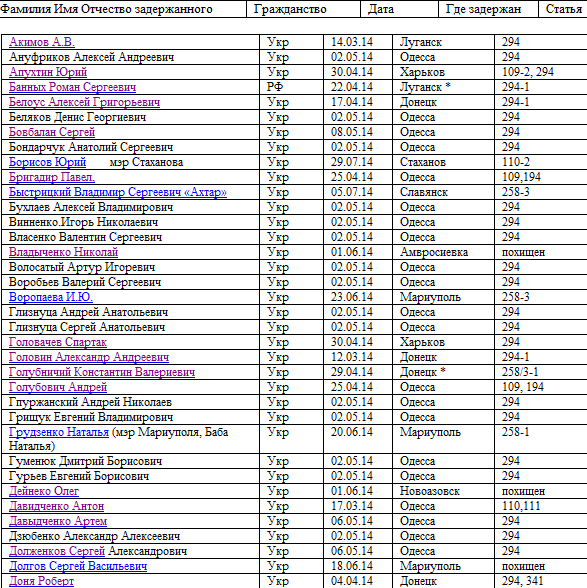 | Фамилия Имя Отчество задержанного | Гражданство | Дата | Где задержан | Статья |
|---|---|---|---|---|
| Акимов А.В. | Укр | 14.03.14 | Луганск | 294 |
| Ануфриков Алексей Андреевич | Укр | 02.05.14 | Одесса | 294 |
| Апухтин Юрий | Укр | 30.04.14 | Харьков | 109-2, 294 |
| Банных Роман Сергеевич | РФ | 22.04.14 | Луганск * | 294-1 |
| Белоус Алексей Григорьевич | Укр | 17.04.14 | Донецк | 294-1 |
| Беляков Денис Георгиевич | Укр | 02.05.14 | Одесса | 294 |
| Бовбалан Сергей | Укр | 08.05.14 | Одесса | 294 |
| Бондарчук Анатолий Сергеевич | Укр | 02.05.14 | Одесса | 294 |
| Борисов Юрий мэр Стаханова | Укр | 29.07.14 | Стаханов | 110-2 |
| Бригадир Павел. | Укр | 25.04.14 | Одесса | 109,194 |
| Быстрицкий Владимир Сергеевич «Ахтар» | Укр | 05.07.14 | Славянск | 258-3 |
| Бухлаев Алексей Владимирович | Укр | 02.05.14 | Одесса | 294 |
| Винненко.Игорь Николаевич | Укр | 02.05.14 | Одесса | 294 |
| Власенко Валентин Сергеевич | Укр | 02.05.14 | Одесса | 294 |
| Владыченко Николай | Укр | 01.06.14 | Амвросиевка | похищен |
| Волосатый Артур Игоревич | Укр | 02.05.14 | Одесса | 294 |
| Воробьев Валерий Сергеевич | Укр | 02.05.14 | Одесса | 294 |
| Воропаева И.Ю. | Укр | 23.06.14 | Мариуполь | 258-3 |
| Глизнуца Андрей Анатольевич | Укр | 02.05.14 | Одесса | 294 |
| Глизнуца Сергей Анатольевич | Укр | 02.05.14 | Одесса | 294 |
| Головачев Спартак | Укр | 30.04.14 | Харьков | 294 |
| Головин Александр Андреевич | Укр | 12.03.14 | Донецк | 294-1 |
| Голубничий Константин Валериевич | Укр | 29.04.14 | Донецк * | 258/3-1 |
| Голубович Андрей | Укр | 25.04.14 | Одесса | 109, 194 |
| Гпуржанский Андрей Николаев | Укр | 02.05.14 | Одесса | 294 |
| Грищук Евгений Владимирович | Укр | 02.05.14 | Одесса | 294 |
| Грудзенко Наталья (мэр Мариуполя, Баба Наталья) | Укр | 20.06.14 | Мариуполь | 258-1 |
| Гуменюк Дмитрий Борисович | Укр | 02.05.14 | Одесса | 294 |
| Гурьев Евгений Борисович | Укр | 02.05.14 | Одесса | 294 |
| Дейнеко Олег | Укр | 01.06.14 | Новоазовск | похищен |
| Давидченко Антон | Укр | 17.03.14 | Одесса | 110,111 |
| Давыдченко Артем | Укр | 06.05.14 | Одесса | 294 |
| Дзюбенко Александр Алексеевич | Укр | 02.05.14 | Одесса | 294 |
| Долженков Сергей Александрович | Укр | 06.05.14 | Одесса | 294 |
| Долгов Сергей Васильевич | Укр | 18.06.14 | Мариуполь | похищен |
| Доня Роберт | Укр | 04.04.14 | Донецк | 294, 341 |